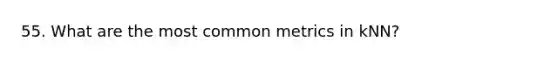 55. What are the most common metrics in kNN?